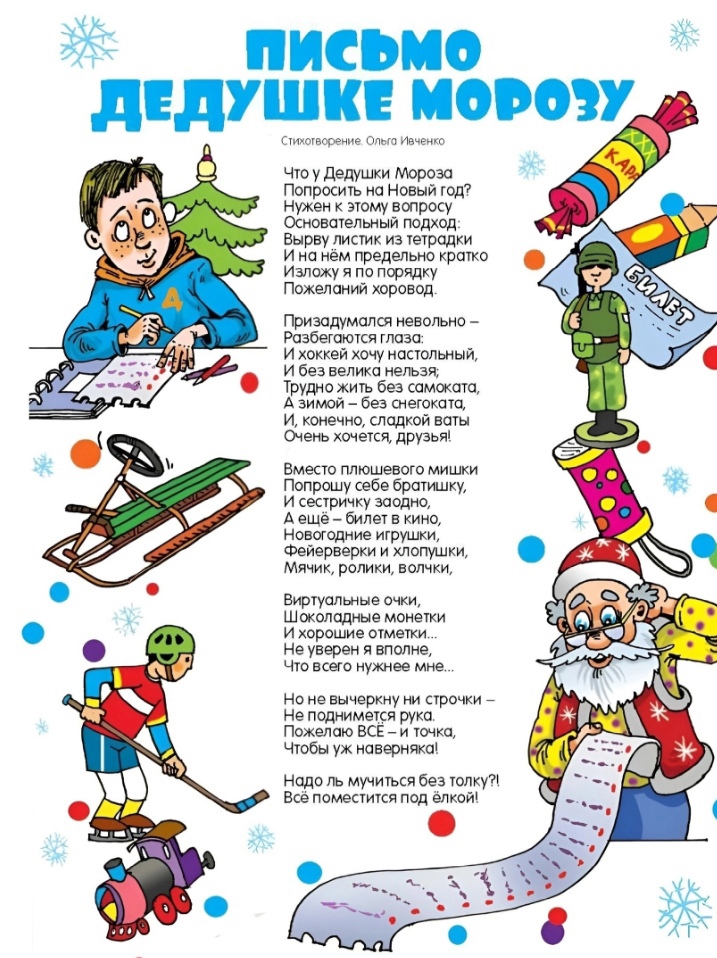 ПИСЬМО ДЕДУШКЕ МОРОЗУ

Стихотворение. Ольга Ивченко

Что у Дедушки Мороза
Попросить на Новый год?
Нужен к этому вопросу
Основательный подход:
Вырву листик из тетрадки
И на нём предельно кратко
Изложу я по порядку
Пожеланий хоровод.

Призадумался невольно –
Разбегаются глаза:
И хоккей хочу настольный,
И без велика нельзя;
Трудно жить без самоката,
А зимой – без снегоката,
И, конечно, сладкой ваты
Очень хочется, друзья!

Вместо плюшевого мишки
Попрошу себе братишку,
И сестричку заодно,
А ещё – билет в кино,
Новогодние игрушки,
Фейерверки и хлопушки,
Мячик, ролики, волчки,

Виртуальные очки,
Шоколадные монетки
И хорошие отметки...
Не уверен я вполне,
Что всего нужнее мне...

Но не вычеркну ни строчки –
Не поднимется рука.
Пожелаю ВСЁ – и точка,
Чтобы уж наверняка!

Надо ль мучиться без толку?!
Всё поместится под ёлкой!

4

КАРА

БИЛЕТ